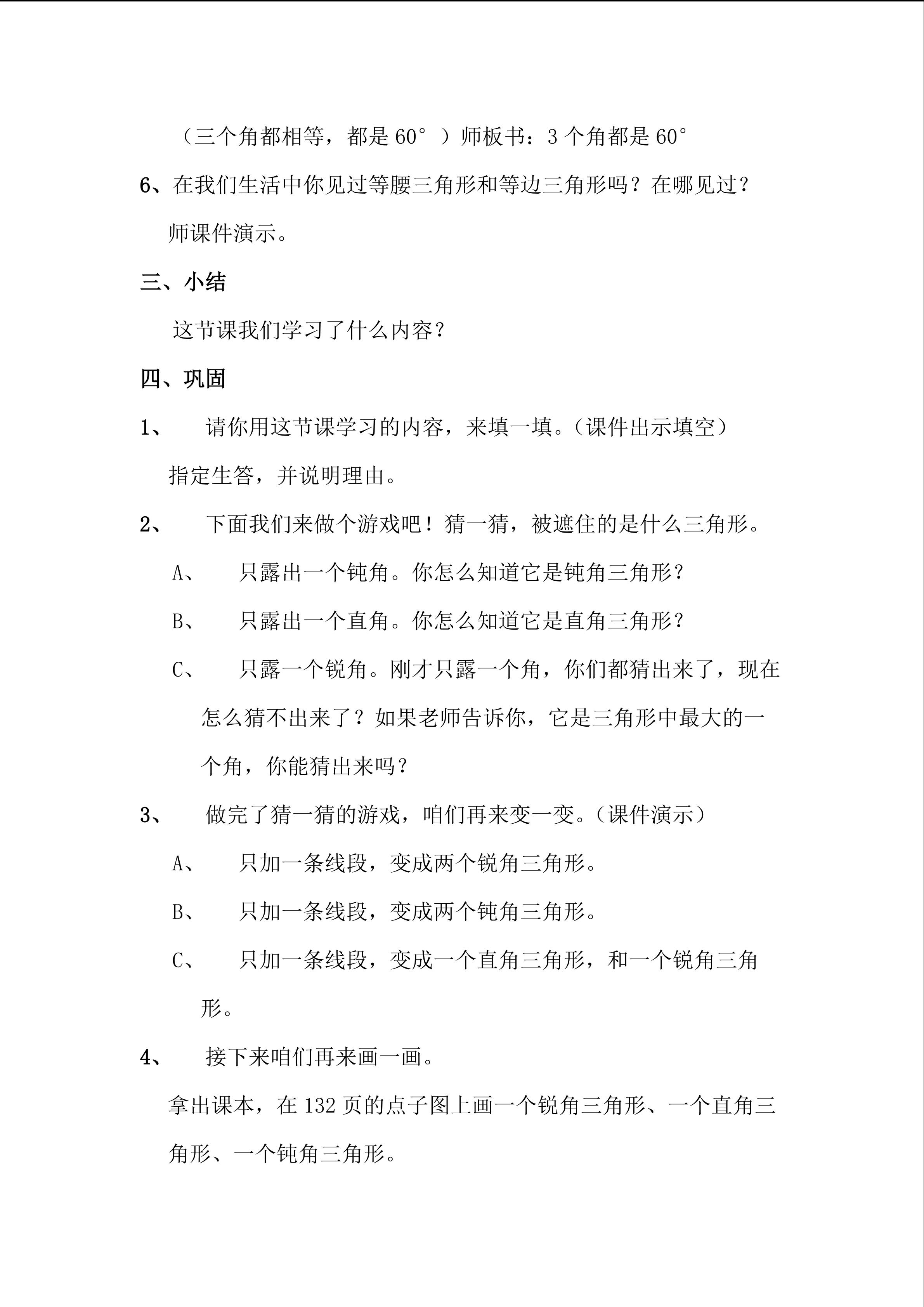 （三个角都相等，都是 60°）师板书：3 个角都是 60°

6、在我们生活中你见过等腰三角形和等边三角形吗？在哪见过？

师课件演示。

三、小结

这节课我们学习了什么内容？

四、巩固

1、 请你用这节课学习的内容，来填一填。（课件出示填空）

指定生答，并说明理由。

2、 下面我们来做个游戏吧！猜一猜，被遮住的是什么三角形。

A、 只露出一个钝角。你怎么知道它是钝角三角形？

B、 只露出一个直角。你怎么知道它是直角三角形？

C、 只露一个锐角。刚才只露一个角，你们都猜出来了，现在怎么猜不出来了？如果老师告诉你，它是三角形中最大的一个角，你能猜出来吗？

3、 做完了猜一猜的游戏，咱们再来变一变。（课件演示）

A、 只加一条线段，变成两个锐角三角形。

B、 只加一条线段，变成两个钝角三角形。

C、 只加一条线段，变成一个直角三角形，和一个锐角三角形。

4、 接下来咱们再来画一画。

拿出课本，在 132 页的点子图上画一个锐角三角形、一个直角三角形、一个钝角三角形。